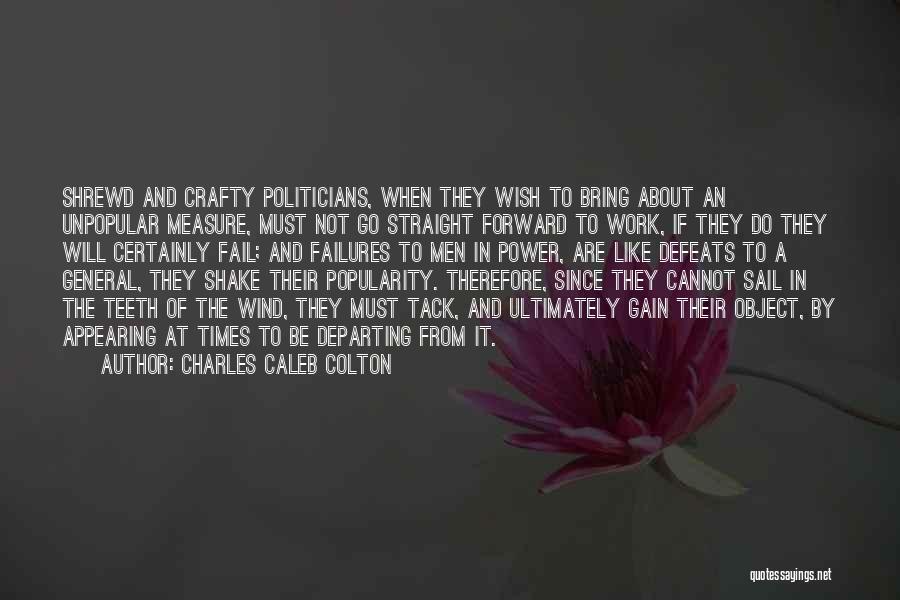 SHREWD AND CRAFTY POLITICIANS, WHEN THEY WISH TO BRING ABOUT AN UNPOPULAR MEASURE, MUST NOT GO STRAIGHT FORWARD TO WORK, IF THEY DO THEY WILL CERTAINLY FAIL; AND FAILURES TO MEN IN POWER, ARE LIKE DEFEATS TO A GENERAL, THEY SHAKE THEIR POPULARITY. THEREFORE, SINCE THEY CANNOT SAIL IN THE TEETH OF THE WIND, THEY MUST TACK, AND ULTIMATELY GAIN THEIR OBJECT, BY APPEARING AT TIMES TO BE DEPARTING FROM IT.

AUTHOR: CHARLES CALEB COLTON

quotessayings.net